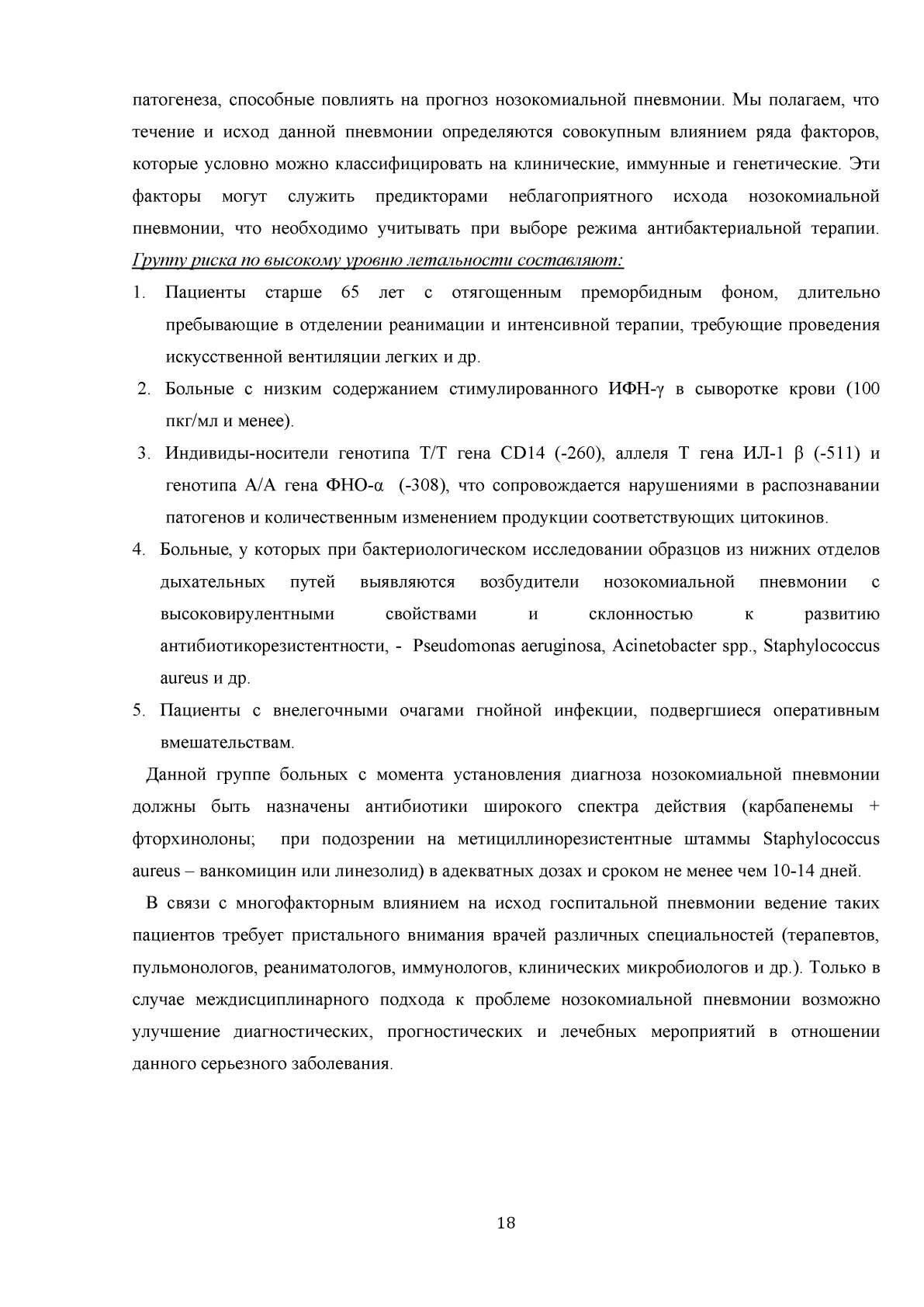 патогенеза, способные повлиять на прогноз нозокомиальной пневмонии. Мы полагаем, что течение и исход данной пневмонии определяются совокупным влиянием ряда факторов, которые условно можно классифицировать на клинические, иммунные и генетические. Эти факторы могут служить предикторами неблагоприятного исхода нозокомиальной пневмонии, что необходимо учитывать при выборе режима антибактериальной терапии. Группу риска по высокому уровню летальности составляют:

1. Пациенты старше 65 лет с отягощенным преморбидным фоном, длительно пребывающие в отделении реанимации и интенсивной терапии, требующие проведения искусственной вентиляции легких и др.
2. Больные с низким содержанием стимулированного ИФН-γ в сыворотке крови (100 пкг/мл и менее).
3. Индивиды-носители генотипа Т/Т гена CD14 (-260), аллеля Т гена ИЛ-1 β (-511) и генотипа А/А гена ФНО-α (-308), что сопровождается нарушениями в распознавании патогенов и количественным изменением продукции соответствующих цитокинов.
4. Больные, у которых при бактериологическом исследовании образцов из нижних отделов дыхательных путей выявляются возбудители нозокомиальной пневмонии с высоковирулентными свойствами и склонностью к развитию антибиотикорезистентности, - Pseudomonas aeruginosa, Acinetobacter spp., Staphylococcus aureus и др.
5. Пациенты с внелегочными очагами гнойной инфекции, подвергшиеся оперативным вмешательствам.

Данной группе больных с момента установления диагноза нозокомиальной пневмонии должны быть назначены антибиотики широкого спектра действия (карбапенемы + фторхинолоны; при подозрении на метициллинорезистентные штаммы Staphylococcus aureus – ванкомицин или линезолид) в адекватных дозах и сроком не менее чем 10-14 дней.

В связи с многофакторным влиянием на исход госпитальной пневмонии ведение таких пациентов требует пристального внимания врачей различных специальностей (терапевтов, пульмонологов, реаниматологов, иммунологов, клинических микробиологов и др.). Только в случае междисциплинарного подхода к проблеме нозокомиальной пневмонии возможно улучшение диагностических, прогностических и лечебных мероприятий в отношении данного серьезного заболевания.

18